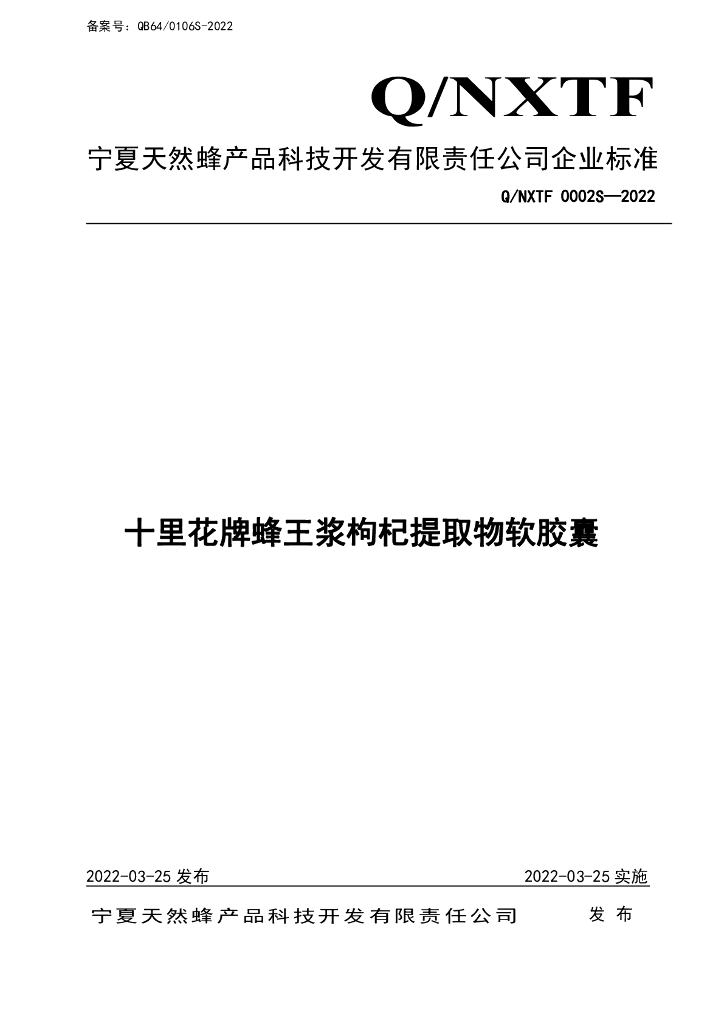 备案号：QB64/0106S-2022

Q/NXTF

宁夏天然蜂产品科技开发有限责任公司企业标准

Q/NXTF 0002S—2022

十里花牌蜂王浆枸杞提取物软胶囊

2022-03-25发布 2022-03-25实施

宁夏天然蜂产品科技开发有限责任公司 发布